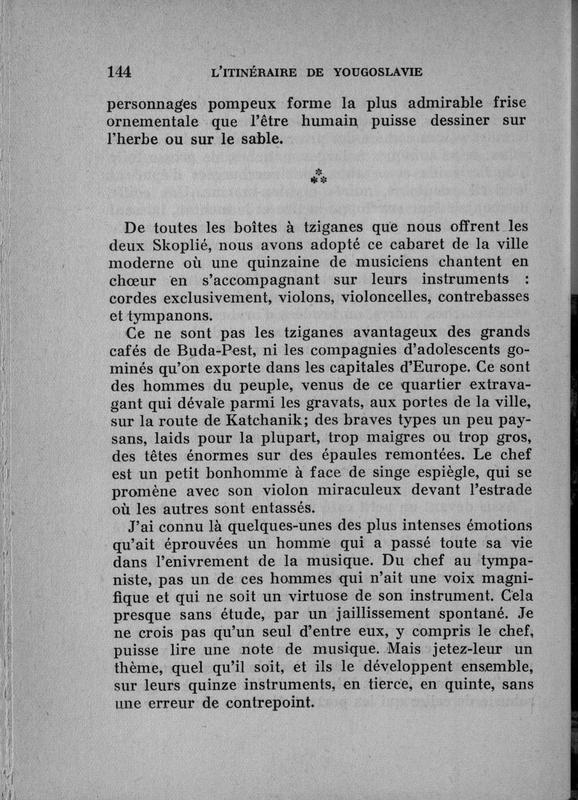 144 L'ITINÉRAIRE DE YOUGOSLAVIE

personnages pompeux forme la plus admirable frise ornementale que l'être humain puisse dessiner sur l'herbe ou sur le sable.

⁂

De toutes les boîtes à tziganes que nous offrent les deux Skoplié, nous avons adopté ce cabaret de la ville moderne où une quinzaine de musiciens chantent en chœur en s'accompagnant sur leurs instruments : cordes exclusivement, violons, violoncelles, contrebasses et tympanons.

Ce ne sont pas les tziganes avantageux des grands cafés de Buda-Pest, ni les compagnies d'adolescents gominés qu'on exporte dans les capitales d'Europe. Ce sont des hommes du peuple, venus de ce quartier extravagant qui dévale parmi les gravats, aux portes de la ville, sur la route de Katchanik; des braves types un peu paysans, laids pour la plupart, trop maigres ou trop gros, des têtes énormes sur des épaules remontées. Le chef est un petit bonhomme à face de singe espiègle, qui se promène avec son violon miraculeux devant l'estrade où les autres sont entassés.

J'ai connu là quelques-unes des plus intenses émotions qu'ait éprouvées un homme qui a passé toute sa vie dans l'enivrement de la musique. Du chef au tympaniste, pas un de ces hommes qui n'ait une voix magnifique et qui ne soit un virtuose de son instrument. Cela presque sans étude, par un jaillissement spontané. Je ne crois pas qu'un seul d'entre eux, y compris le chef, puisse lire une note de musique. Mais jetez-leur un thème, quel qu'il soit, et ils le développent ensemble, sur leurs quinze instruments, en tierce, en quinte, sans une erreur de contrepoint.